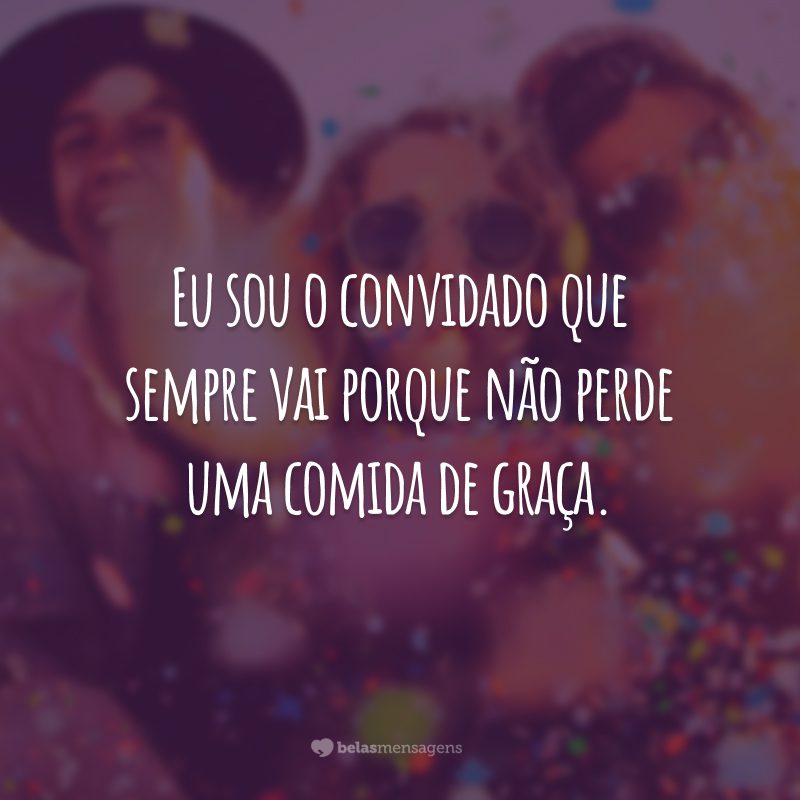 Eu sou o convidado que sempre vai porque não perde uma comida de graça.

belasmensagens